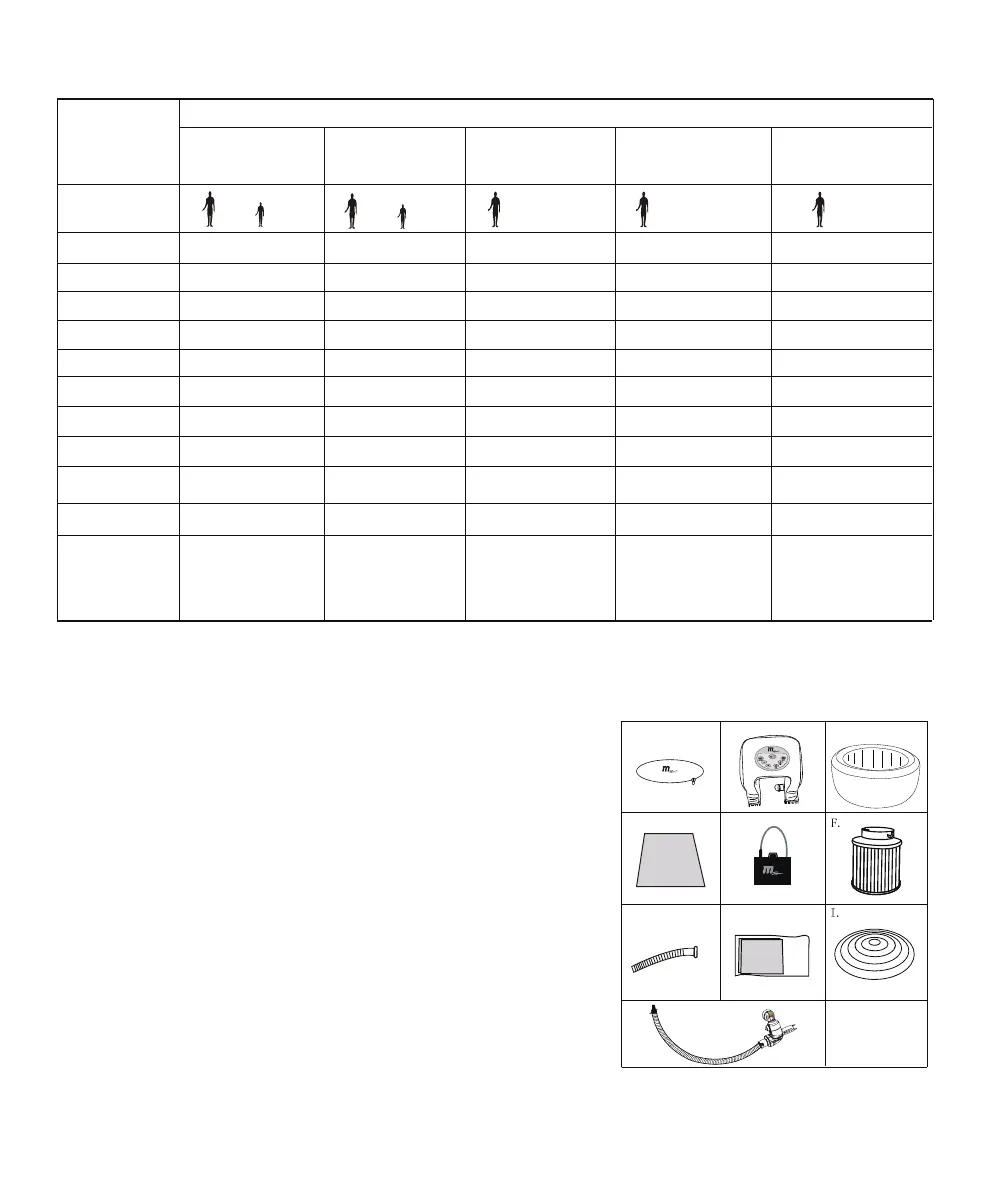 F.

I.